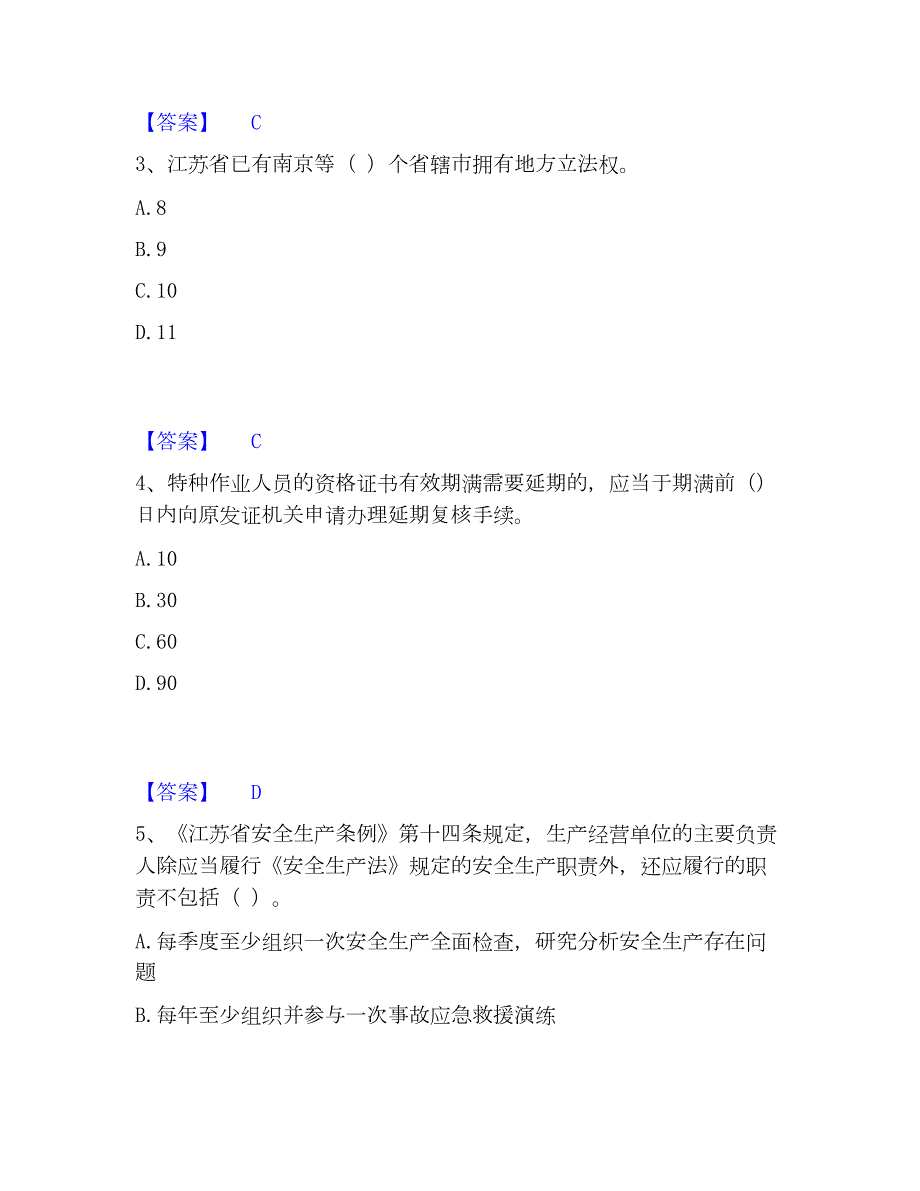 【答案】 C

3、江苏省已有南京等（ ）个省辖市拥有地方立法权。

A. 8

B. 9

C. 10

D. 11

【答案】 C

4、特种作业人员的资格证书有效期满需要延期的，应当于期满前（）日内向原发证机关申请办理延期复核手续。

A. 10

B. 30

C. 60

D. 90

【答案】 D

5、《江苏省安全生产条例》第十四条规定，生产经营单位的主要负责人除应当履行《安全生产法》规定的安全生产职责外，还应履行的职责不包括（ ）。

A. 每季度至少组织一次安全生产全面检查，研究分析安全生产存在问题

B. 每年至少组织并参与一次事故应急救援演练